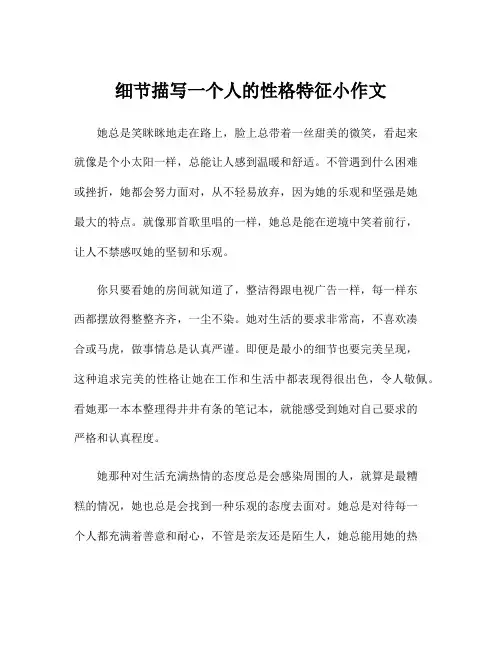 细节描写一个人的性格特征小作文

她总是笑眯眯地走在路上，脸上总带着一丝甜美的微笑，看起来就像是个小太阳一样，总能让人感到温暖和舒适。不管遇到什么困难或挫折，她都会努力面对，从不轻易放弃，因为她的乐观和坚强是她最大的特点。就像那首歌里唱的一样，她总是能在逆境中笑着前行，让人不禁感叹她的坚韧和乐观。

你只要看她的房间就知道了，整洁得跟电视广告一样，每一样东西都摆放得整整齐齐，一尘不染。她对生活的要求非常高，不喜欢凑合或马虎，做事情总是认真严谨。即便是最小的细节也要完美呈现，这种追求完美的性格让她在工作和生活中都表现得很出色，令人敬佩。看她那一本本整理得井井有条的笔记本，就能感受到她对自己要求的严格和认真程度。

她那种对生活充满热情的态度总是会感染周围的人，就算是最糟糕的情况，她也总是会找到一种乐观的态度去面对。她总是对待每一个人都充满着善意和耐心，不管是亲友还是陌生人，她总能用她的热